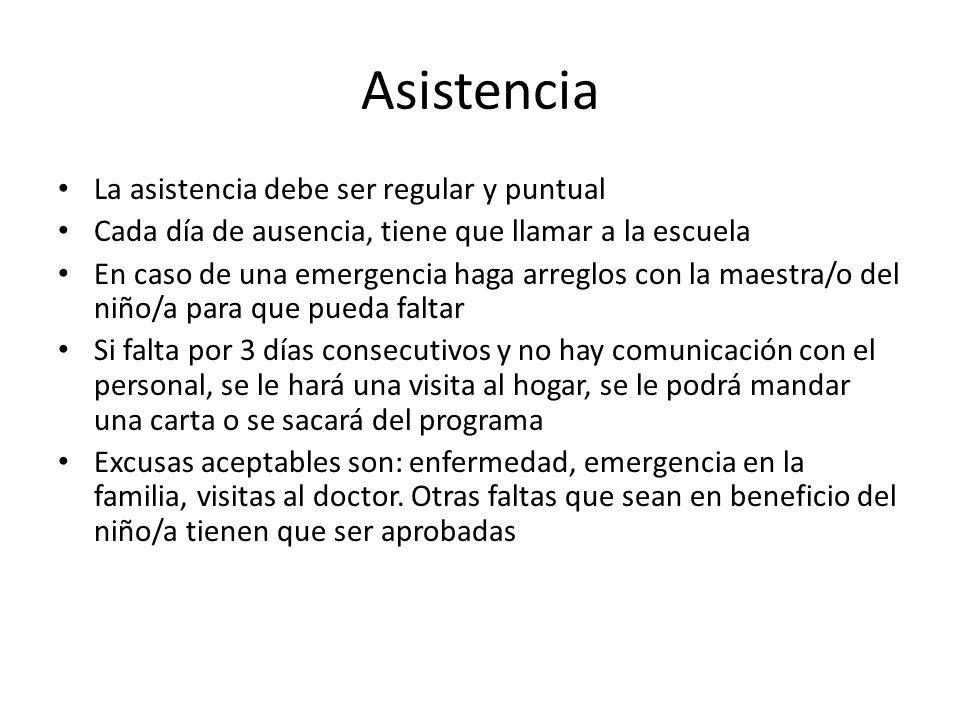 Asistencia

• La asistencia debe ser regular y puntual
• Cada día de ausencia, tiene que llamar a la escuela
• En caso de una emergencia haga arreglos con la maestra/o del niño/a para que pueda faltar
• Si falta por 3 días consecutivos y no hay comunicación con el personal, se le hará una visita al hogar, se le podrá mandar una carta o se sacará del programa
• Excusas aceptables son: enfermedad, emergencia en la familia, visitas al doctor. Otras faltas que sean en beneficio del niño/a tienen que ser aprobadas